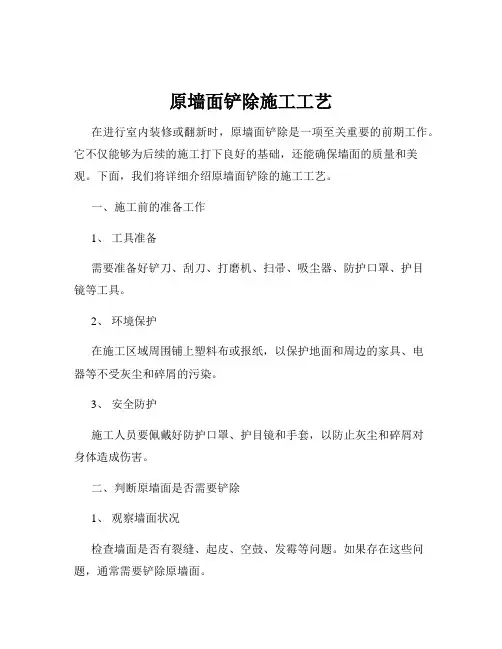 原墙面铲除施工工艺

在进行室内装修或翻新时，原墙面铲除是一项至关重要的前期工作。它不仅能够为后续的施工打下良好的基础，还能确保墙面的质量和美观。下面，我们将详细介绍原墙面铲除的施工工艺。

一、施工前的准备工作

1、 工具准备

需要准备好铲刀、刮刀、打磨机、扫帚、吸尘器、防护口罩、护目镜等工具。

2、 环境保护

在施工区域周围铺上塑料布或报纸，以保护地面和周边的家具、电器等不受灰尘和碎屑的污染。

3、 安全防护

施工人员要佩戴好防护口罩、护目镜和手套，以防止灰尘和碎屑对身体造成伤害。

二、判断原墙面是否需要铲除

1、 观察墙面状况

检查墙面是否有裂缝、起皮、空鼓、发霉等问题。如果存在这些问题，通常需要铲除原墙面。